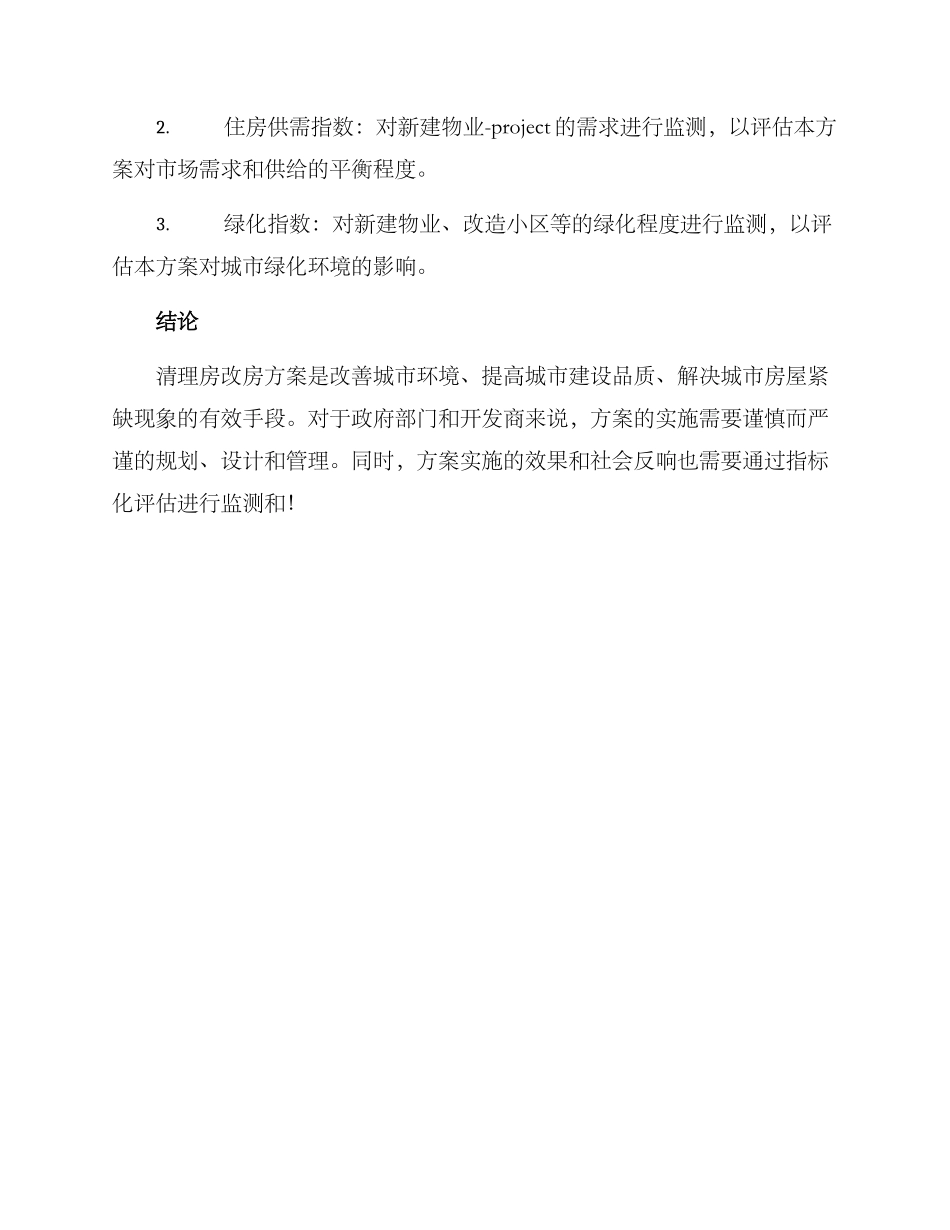 2. 住房供需指数：对新建物业-project的需求进行监测，以评估本方案对市场需求和供给的平衡程度。

3. 绿化指数：对新建物业、改造小区等的绿化程度进行监测，以评估本方案对城市绿化环境的影响。

结论

清理房改房方案是改善城市环境、提高城市建设品质、解决城市房屋紧缺现象的有效手段。对于政府部门和开发商来说，方案的实施需要谨慎而严谨的规划、设计和管理。同时，方案实施的效果和社会反响也需要通过指标化评估进行监测和!